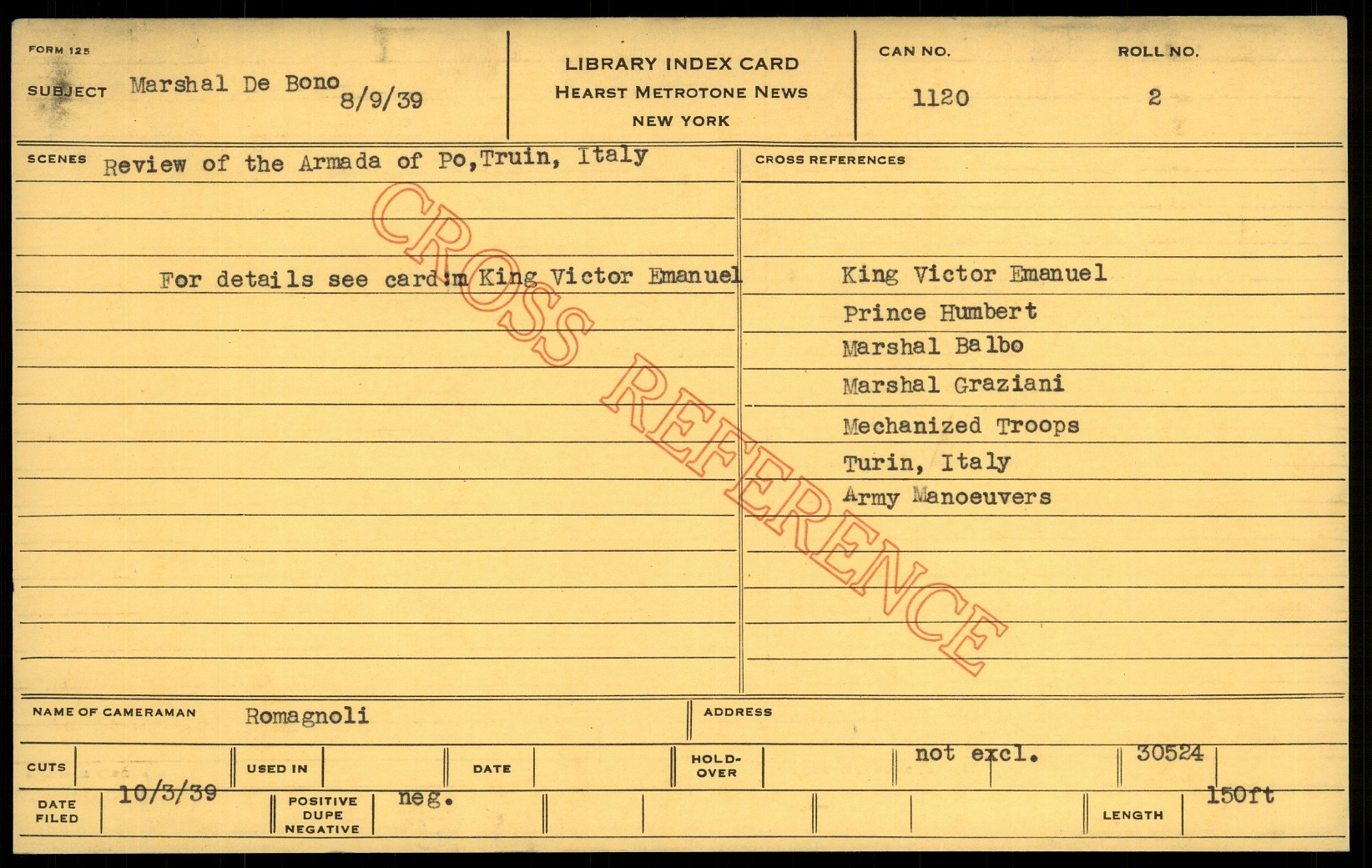 FORM 125

SUBJECT Marshal De Bono 8/9/39

LIBRARY INDEX CARD
HEARST METROTONE NEWS
NEW YORK

CAN NO.
1120

ROLL NO.
2

SCENES Review of the Armada of Po,Truin, Italy

For details see card:m King Victor Emanuel

CROSS REFERENCES

King Victor Emanuel
Prince Humbert
Marshal Balbo
Marshal Graziani
Mechanized Troops
Turin, Italy
Army Manoeuvers

NAME OF CAMERAMAN Romagnoli

ADDRESS

CUTS

USED IN

DATE

HOLD-OVER

not excl.

30524

DATE FILED 10/3/39

POSITIVE DUPE NEGATIVE neg.

LENGTH 150ft

CROSS REFERENCE